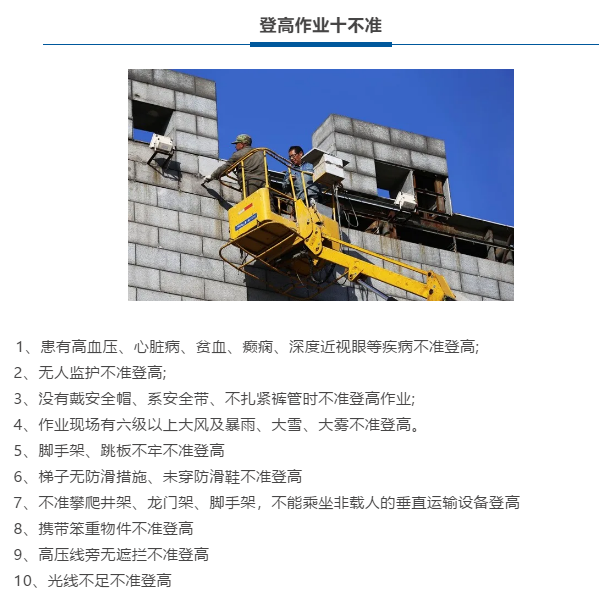 登高作业十不准

1、患有高血压、心脏病、贫血、癫痫、深度近视眼等疾病不准登高;
2、无人监护不准登高;
3、没有戴安全帽、系安全带、不扎紧裤管时不准登高作业;
4、作业现场有六级以上大风及暴雨、大雪、大雾不准登高。
5、脚手架、跳板不牢不准登高
6、梯子无防滑措施、未穿防滑鞋不准登高
7、不准攀爬井架、龙门架、脚手架，不能乘坐非载人的垂直运输设备登高
8、携带笨重物件不准登高
9、高压线旁无遮拦不准登高
10、光线不足不准登高